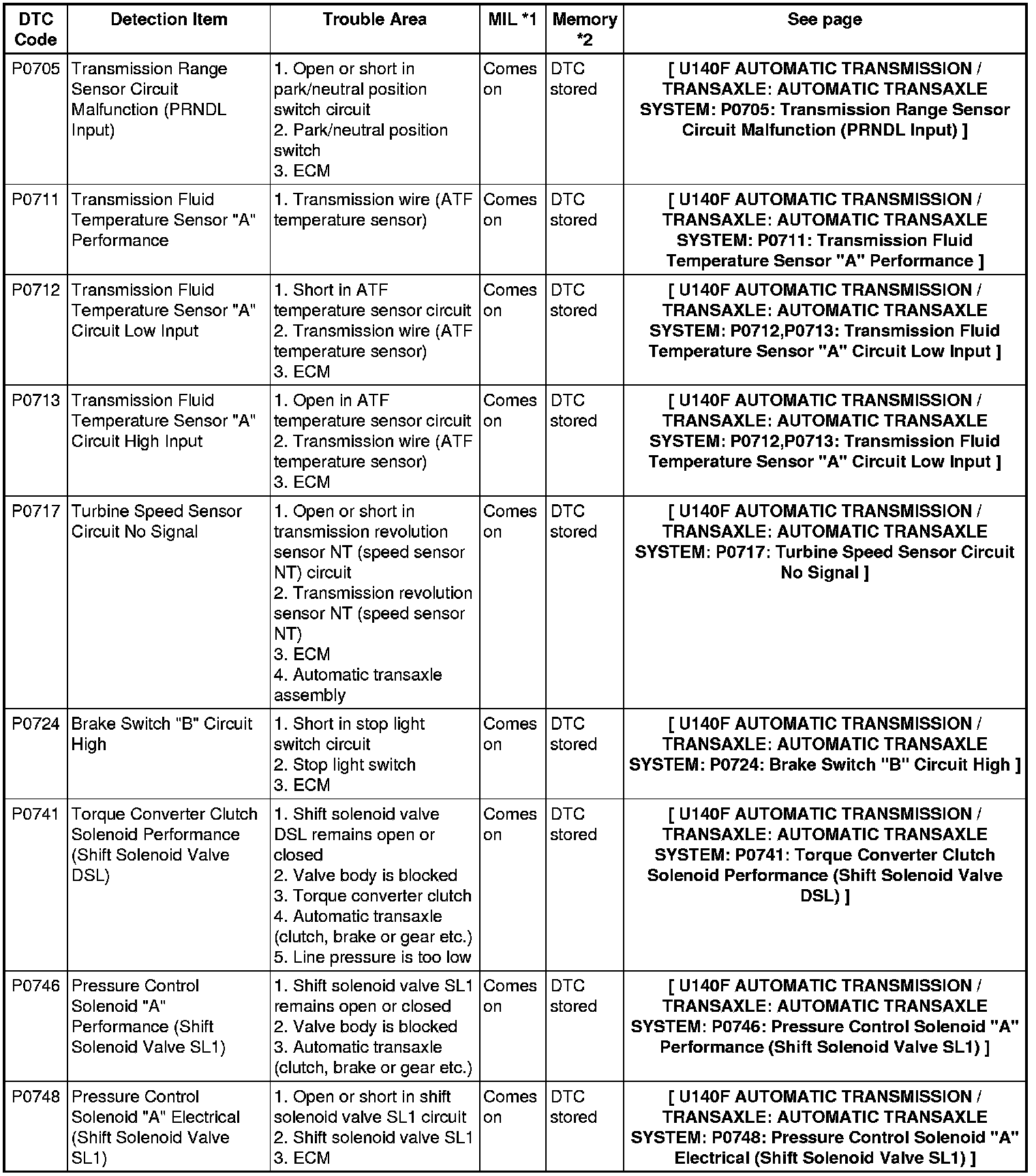 | DTC Code | Detection Item | Trouble Area | MIL *1 | Memory *2 | See page |
|---|---|---|---|---|---|
| P0705 | Transmission Range Sensor Circuit Malfunction (PRNDL Input) | 1. Open or short in park/neutral position switch circuit 2. Park/neutral position switch 3. ECM | Comes on | DTC stored | [ U140F AUTOMATIC TRANSMISSION / TRANSAXLE: AUTOMATIC TRANSAXLE SYSTEM: P0705: Transmission Range Sensor Circuit Malfunction (PRNDL Input) ] |
| P0711 | Transmission Fluid Temperature Sensor "A" Performance | 1. Transmission wire (ATF temperature sensor) | Comes on | DTC stored | [ U140F AUTOMATIC TRANSMISSION / TRANSAXLE: AUTOMATIC TRANSAXLE SYSTEM: P0711: Transmission Fluid Temperature Sensor "A" Performance ] |
| P0712 | Transmission Fluid Temperature Sensor "A" Circuit Low Input | 1. Short in ATF temperature sensor circuit 2. Transmission wire (ATF temperature sensor) 3. ECM | Comes on | DTC stored | [ U140F AUTOMATIC TRANSMISSION / TRANSAXLE: AUTOMATIC TRANSAXLE SYSTEM: P0712,P0713: Transmission Fluid Temperature Sensor "A" Circuit Low Input ] |
| P0713 | Transmission Fluid Temperature Sensor "A" Circuit High Input | 1. Open in ATF temperature sensor circuit 2. Transmission wire (ATF temperature sensor) 3. ECM | Comes on | DTC stored | [ U140F AUTOMATIC TRANSMISSION / TRANSAXLE: AUTOMATIC TRANSAXLE SYSTEM: P0712,P0713: Transmission Fluid Temperature Sensor "A" Circuit Low Input ] |
| P0717 | Turbine Speed Sensor Circuit No Signal | 1. Open or short in transmission revolution sensor NT (speed sensor NT) circuit 2. Transmission revolution sensor NT (speed sensor NT) 3. ECM 4. Automatic transaxle assembly | Comes on | DTC stored | [ U140F AUTOMATIC TRANSMISSION / TRANSAXLE: AUTOMATIC TRANSAXLE SYSTEM: P0717: Turbine Speed Sensor Circuit No Signal ] |
| P0724 | Brake Switch "B" Circuit High | 1. Short in stop light switch circuit 2. Stop light switch 3. ECM | Comes on | DTC stored | [ U140F AUTOMATIC TRANSMISSION / TRANSAXLE: AUTOMATIC TRANSAXLE SYSTEM: P0724: Brake Switch "B" Circuit High ] |
| P0741 | Torque Converter Clutch Solenoid Performance (Shift Solenoid Valve DSL) | 1. Shift solenoid valve DSL remains open or closed 2. Valve body is blocked 3. Torque converter clutch 4. Automatic transaxle (clutch, brake or gear etc.) 5. Line pressure is too low | Comes on | DTC stored | [ U140F AUTOMATIC TRANSMISSION / TRANSAXLE: AUTOMATIC TRANSAXLE SYSTEM: P0741: Torque Converter Clutch Solenoid Performance (Shift Solenoid Valve DSL) ] |
| P0746 | Pressure Control Solenoid "A" Performance (Shift Solenoid Valve SL1) | 1. Shift solenoid valve SL1 remains open or closed 2. Valve body is blocked 3. Automatic transaxle (clutch, brake or gear etc.) | Comes on | DTC stored | [ U140F AUTOMATIC TRANSMISSION / TRANSAXLE: AUTOMATIC TRANSAXLE SYSTEM: P0746: Pressure Control Solenoid "A" Performance (Shift Solenoid Valve SL1) ] |
| P0748 | Pressure Control Solenoid "A" Electrical (Shift Solenoid Valve SL1) | 1. Open or short in shift solenoid valve SL1 circuit 2. Shift solenoid valve SL1 3. ECM | Comes on | DTC stored | [ U140F AUTOMATIC TRANSMISSION / TRANSAXLE: AUTOMATIC TRANSAXLE SYSTEM: P0748: Pressure Control Solenoid "A" Electrical (Shift Solenoid Valve SL1) ] |